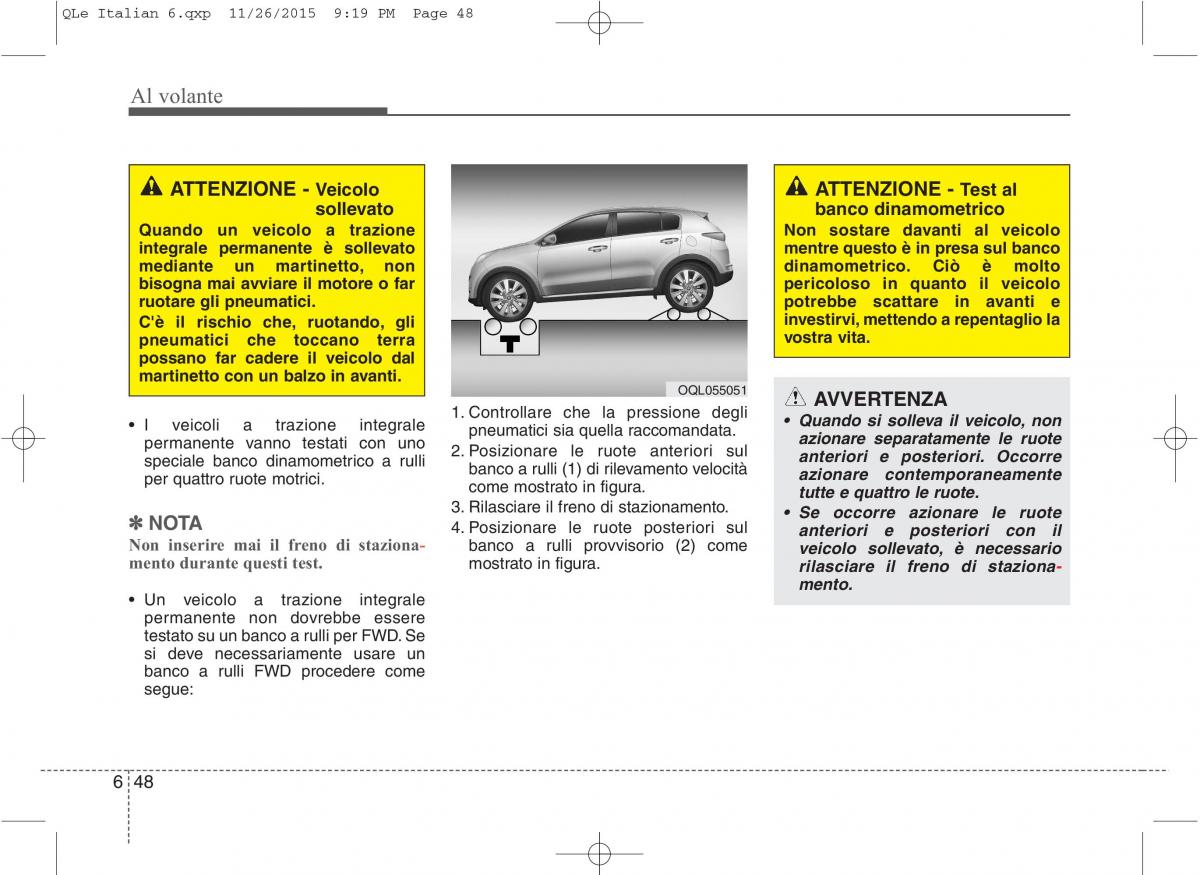 QLe Italian 6.qxp 11/26/2015 9:19 PM Page 48

Al volante

ATTENZIONE - Veicolo sollevato
Quando un veicolo a trazione integrale permanente è sollevato mediante un martinetto, non bisogna mai avviare il motore o far ruotare gli pneumatici.
C'è il rischio che, ruotando, gli pneumatici che toccano terra possano far cadere il veicolo dal martinetto con un balzo in avanti.

• I veicoli a trazione integrale permanente vanno testati con uno speciale banco dinamometrico a rulli per quattro ruote motrici.

✽ NOTA
Non inserire mai il freno di stazionamento durante questi test.

• Un veicolo a trazione integrale permanente non dovrebbe essere testato su un banco a rulli per FWD. Se si deve necessariamente usare un banco a rulli FWD procedere come segue:

OQL055051

1. Controllare che la pressione degli pneumatici sia quella raccomandata.
2. Posizionare le ruote anteriori sul banco a rulli (1) di rilevamento velocità come mostrato in figura.
3. Rilasciare il freno di stazionamento.
4. Posizionare le ruote posteriori sul banco a rulli provvisorio (2) come mostrato in figura.

ATTENZIONE - Test al banco dinamometrico
Non sostare davanti al veicolo mentre questo è in presa sul banco dinamometrico. Ciò è molto pericoloso in quanto il veicolo potrebbe scattare in avanti e investirvi, mettendo a repentaglio la vostra vita.

AVVERTENZA
• Quando si solleva il veicolo, non azionare separatamente le ruote anteriori e posteriori. Occorre azionare contemporaneamente tutte e quattro le ruote.
• Se occorre azionare le ruote anteriori e posteriori con il veicolo sollevato, è necessario rilasciare il freno di stazionamento.

6 48